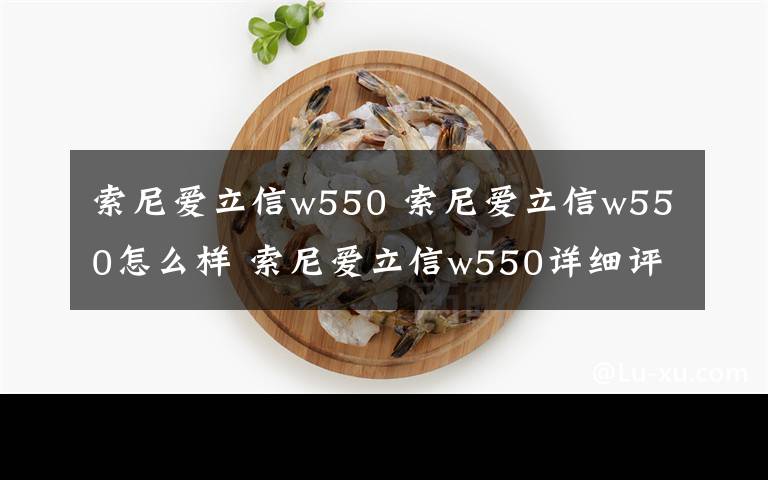 索尼爱立信w550 索尼爱立信w550怎么样 索尼爱立信w550详细评

@Lu-xu.com